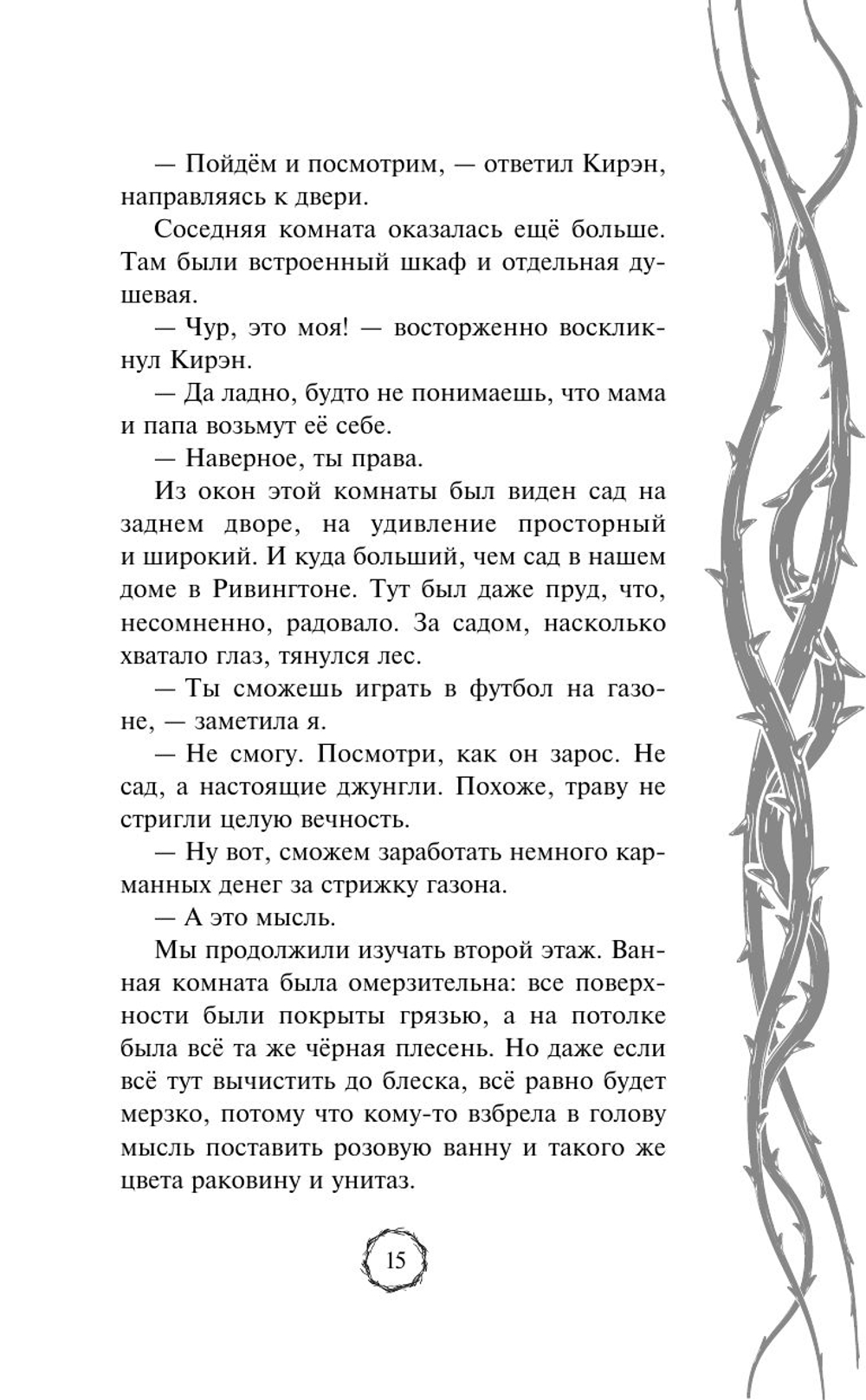 — Пойдём и посмотрим, — ответил Кирэн, направляясь к двери.

Соседняя комната оказалась ещё больше. Там были встроенный шкаф и отдельная душевая.

— Чур, это моя! — восторженно воскликнул Кирэн.

— Да ладно, будто не понимаешь, что мама и папа возьмут её себе.

— Наверное, ты права.

Из окон этой комнаты был виден сад на заднем дворе, на удивление просторный и широкий. И куда больший, чем сад в нашем доме в Ривингтоне. Тут был даже пруд, что, несомненно, радовало. За садом, насколько хватало глаз, тянулся лес.

— Ты сможешь играть в футбол на газоне, — заметила я.

— Не смогу. Посмотри, как он зарос. Не сад, а настоящие джунгли. Похоже, траву не стригли целую вечность.

— Ну вот, сможем заработать немного карманных денег за стрижку газона.

— А это мысль.

Мы продолжили изучать второй этаж. Ванная комната была омерзительна: все поверхности были покрыты грязью, а на потолке была всё та же чёрная плесень. Но даже если всё тут вычистить до блеска, всё равно будет мерзко, потому что кому-то взбрела в голову мысль поставить розовую ванну и такого же цвета раковину и унитаз.

15